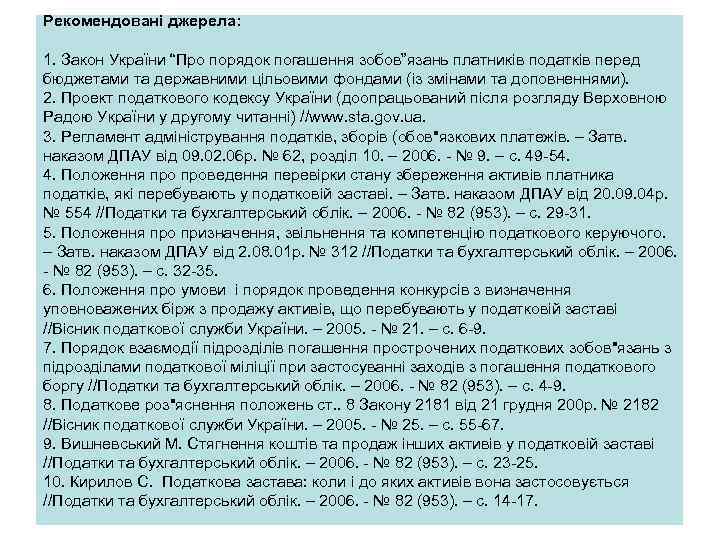 Рекомендовані джерела:

1. Закон України “Про порядок погашення зобов”язань платників податків перед бюджетами та державними цільовими фондами (із змінами та доповненнями).
2. Проект податкового кодексу України (доопрацьований після розгляду Верховною Радою України у другому читанні) //www.sta.gov.ua.
3. Регламент адміністрування податків, зборів (обов"язкових платежів. – Затв. наказом ДПАУ від 09.02.06р. № 62, розділ 10. – 2006. - № 9. – с. 49-54.
4. Положення про проведення перевірки стану збереження активів платника податків, які перебувають у податковій заставі. – Затв. наказом ДПАУ від 20.09.04р. № 554 //Податки та бухгалтерський облік. – 2006. - № 82 (953). – с. 29-31.
5. Положення про призначення, звільнення та компетенцію податкового керуючого. – Затв. наказом ДПАУ від 2.08.01р. № 312 //Податки та бухгалтерський облік. – 2006. - № 82 (953). – с. 32-35.
6. Положення про умови і порядок проведення конкурсів з визначення уповноважених бірж з продажу активів, що перебувають у податковій заставі //Вісник податкової служби України. – 2005. - № 21. – с. 6-9.
7. Порядок взаємодії підрозділів погашення прострочених податкових зобов"язань з підрозділами податкової міліції при застосуванні заходів з погашення податкового боргу //Податки та бухгалтерський облік. – 2006. - № 82 (953). – с. 4-9.
8. Податкове роз"яснення положень ст.. 8 Закону 2181 від 21 грудня 200р. № 2182 //Вісник податкової служби України. – 2005. - № 25. – с. 55-67.
9. Вишневський М. Стягнення коштів та продаж інших активів у податковій заставі //Податки та бухгалтерський облік. – 2006. - № 82 (953). – с. 23-25.
10. Кирилов С. Податкова застава: коли і до яких активів вона застосовується //Податки та бухгалтерський облік. – 2006. - № 82 (953). – с. 14-17.